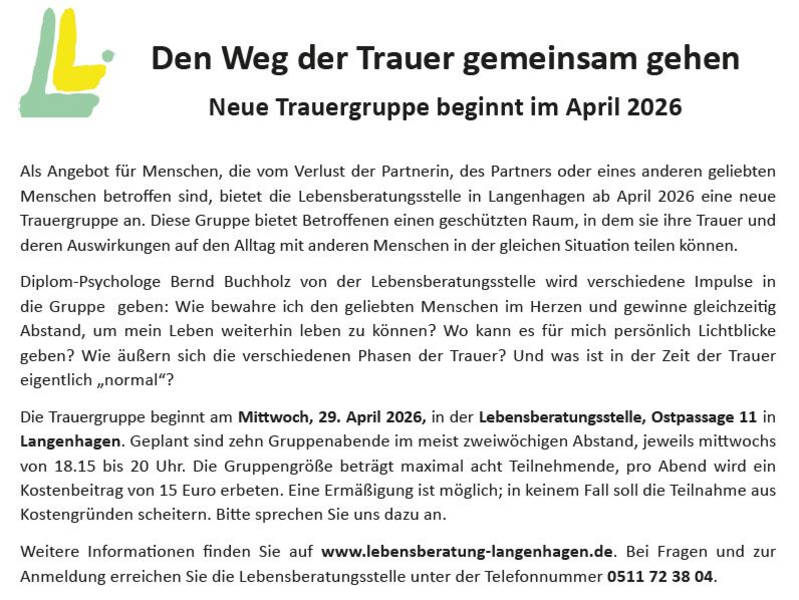 Den Weg der Trauer gemeinsam gehen

Neue Trauergruppe beginnt im April 2026

Als Angebot für Menschen, die vom Verlust der Partnerin, des Partners oder eines anderen geliebten Menschen betroffen sind, bietet die Lebensberatungsstelle in Langenhagen ab April 2026 eine neue Trauergruppe an. Diese Gruppe bietet Betroffenen einen geschützten Raum, in dem sie ihre Trauer und deren Auswirkungen auf den Alltag mit anderen Menschen in der gleichen Situation teilen können.

Diplom-Psychologe Bernd Buchholz von der Lebensberatungsstelle wird verschiedene Impulse in die Gruppe geben: Wie bewahre ich den geliebten Menschen im Herzen und gewinne gleichzeitig Abstand, um mein Leben weiterhin leben zu können? Wo kann es für mich persönlich Lichtblicke geben? Wie äußern sich die verschiedenen Phasen der Trauer? Und was ist in der Zeit der Trauer eigentlich „normal“?

Die Trauergruppe beginnt am Mittwoch, 29. April 2026, in der Lebensberatungsstelle, Ostpassage 11 in Langenhagen. Geplant sind zehn Gruppenabende im meist zweiwöchigen Abstand, jeweils mittwochs von 18.15 bis 20 Uhr. Die Gruppengröße beträgt maximal acht Teilnehmende, pro Abend wird ein Kostenbeitrag von 15 Euro erbeten. Eine Ermäßigung ist möglich; in keinem Fall soll die Teilnahme aus Kostengründen scheitern. Bitte sprechen Sie uns dazu an.

Weitere Informationen finden Sie auf www.lebensberatung-langenhagen.de. Bei Fragen und zur Anmeldung erreichen Sie die Lebensberatungsstelle unter der Telefonnummer 0511 72 38 04.